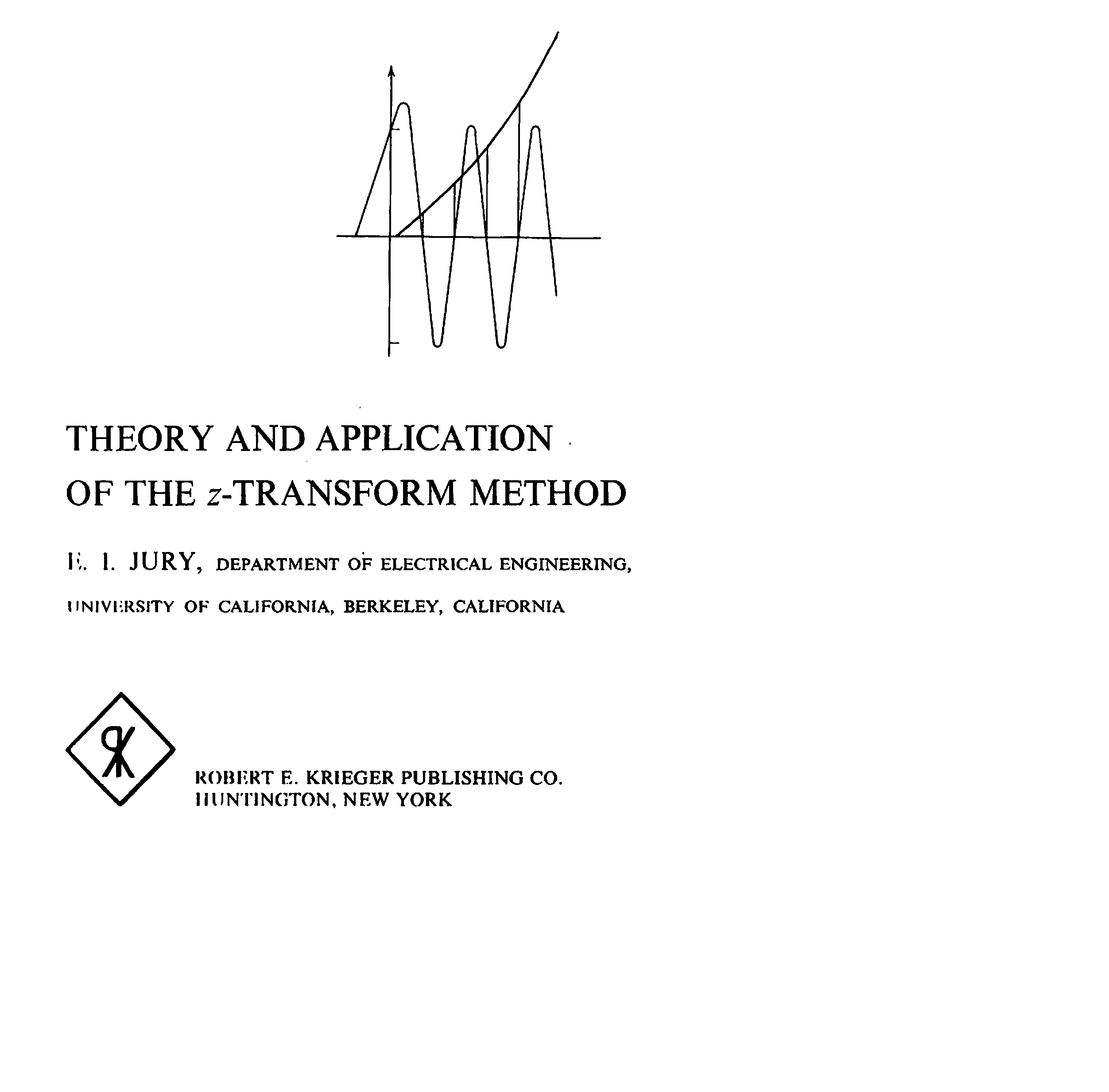 THEORY AND APPLICATION OF THE $z$-TRANSFORM METHOD

E. I. JURY, DEPARTMENT OF ELECTRICAL ENGINEERING, UNIVERSITY OF CALIFORNIA, BERKELEY, CALIFORNIA

ROBERT E. KRIEGER PUBLISHING CO.
HUNTINGTON, NEW YORK